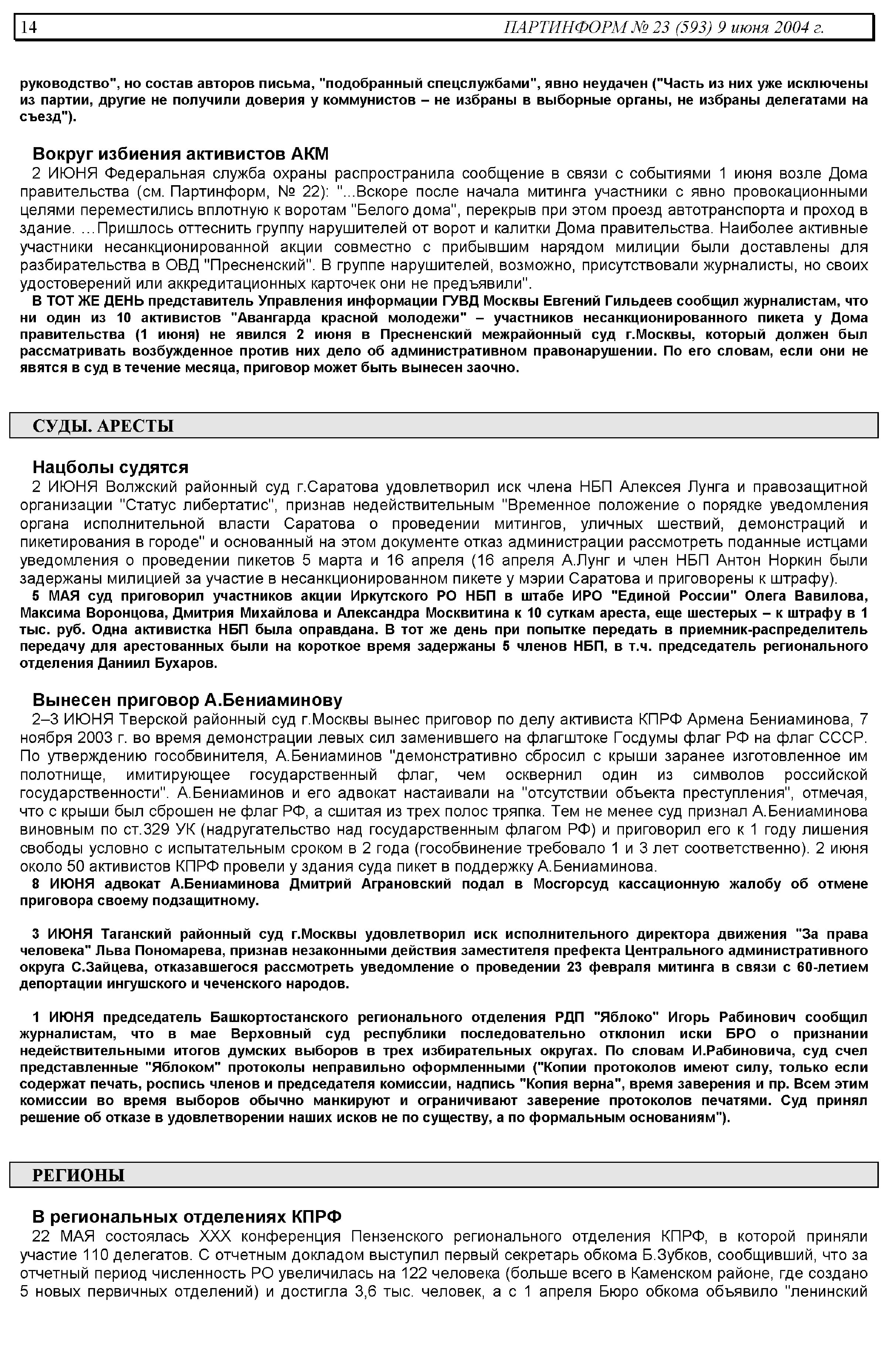 14 ПАРТИНФОРМ № 23 (593) 9 июня 2004 г.

руководство", но состав авторов письма, "подобранный спецслужбами", явно неудачен ("Часть из них уже исключены из партии, другие не получили доверия у коммунистов – не избраны в выборные органы, не избраны делегатами на съезд").

Вокруг избиения активистов АКМ
2 ИЮНЯ Федеральная служба охраны распространила сообщение в связи с событиями 1 июня возле Дома правительства (см. Партинформ, № 22): "...Вскоре после начала митинга участники с явно провокационными целями переместились вплотную к воротам "Белого дома", перекрыв при этом проезд автотранспорта и проход в здание. …Пришлось оттеснить группу нарушителей от ворот и калитки Дома правительства. Наиболее активные участники несанкционированной акции совместно с прибывшим нарядом милиции были доставлены для разбирательства в ОВД "Пресненский". В группе нарушителей, возможно, присутствовали журналисты, но своих удостоверений или аккредитационных карточек они не предъявили".
В ТОТ ЖЕ ДЕНЬ представитель Управления информации ГУВД Москвы Евгений Гильдеев сообщил журналистам, что ни один из 10 активистов "Авангарда красной молодежи" – участников несанкционированного пикета у Дома правительства (1 июня) не явился 2 июня в Пресненский межрайонный суд г.Москвы, который должен был рассматривать возбужденное против них дело об административном правонарушении. По его словам, если они не явятся в суд в течение месяца, приговор может быть вынесен заочно.

СУДЫ. АРЕСТЫ

Нацболы судятся
2 ИЮНЯ Волжский районный суд г.Саратова удовлетворил иск члена НБП Алексея Лунга и правозащитной организации "Статус либертатис", признав недействительным "Временное положение о порядке уведомления органа исполнительной власти Саратова о проведении митингов, уличных шествий, демонстраций и пикетирования в городе" и основанный на этом документе отказ администрации рассмотреть поданные истцами уведомления о проведении пикетов 5 марта и 16 апреля (16 апреля А.Лунг и член НБП Антон Норкин были задержаны милицией за участие в несанкционированном пикете у мэрии Саратова и приговорены к штрафу).
5 МАЯ суд приговорил участников акции Иркутского РО НБП в штабе ИРО "Единой России" Олега Вавилова, Максима Воронцова, Дмитрия Михайлова и Александра Москвитина к 10 суткам ареста, еще шестерых – к штрафу в 1 тыс. руб. Одна активистка НБП была оправдана. В тот же день при попытке передать в приемник-распределитель передачу для арестованных были на короткое время задержаны 5 членов НБП, в т.ч. председатель регионального отделения Даниил Бухаров.

Вынесен приговор А.Бениаминову
2–3 ИЮНЯ Тверской районный суд г.Москвы вынес приговор по делу активиста КПРФ Армена Бениаминова, 7 ноября 2003 г. во время демонстрации левых сил заменившего на флагштоке Госдумы флаг РФ на флаг СССР. По утверждению гособвинителя, А.Бениаминов "демонстративно сбросил с крыши заранее изготовленное им полотнище, имитирующее государственный флаг, чем осквернил один из символов российской государственности". А.Бениаминов и его адвокат настаивали на "отсутствии объекта преступления", отмечая, что с крыши был сброшен не флаг РФ, а сшитая из трех полос тряпка. Тем не менее суд признал А.Бениаминова виновным по ст.329 УК (надругательство над государственным флагом РФ) и приговорил его к 1 году лишения свободы условно с испытательным сроком в 2 года (гособвинение требовало 1 и 3 лет соответственно). 2 июня около 50 активистов КПРФ провели у здания суда пикет в поддержку А.Бениаминова.
8 ИЮНЯ адвокат А.Бениаминова Дмитрий Аграновский подал в Мосгорсуд кассационную жалобу об отмене приговора своему подзащитному.

3 ИЮНЯ Таганский районный суд г.Москвы удовлетворил иск исполнительного директора движения "За права человека" Льва Пономарева, признав незаконными действия заместителя префекта Центрального административного округа С.Зайцева, отказавшегося рассмотреть уведомление о проведении 23 февраля митинга в связи с 60-летием депортации ингушского и чеченского народов.

1 ИЮНЯ председатель Башкортостанского регионального отделения РДП "Яблоко" Игорь Рабинович сообщил журналистам, что в мае Верховный суд республики последовательно отклонил иски БРО о признании недействительными итогов думских выборов в трех избирательных округах. По словам И.Рабиновича, суд счел представленные "Яблоком" протоколы неправильно оформленными ("Копии протоколов имеют силу, только если содержат печать, роспись членов и председателя комиссии, надпись "Копия верна", время заверения и пр. Всем этим комиссии во время выборов обычно манкируют и ограничивают заверение протоколов печатями. Суд принял решение об отказе в удовлетворении наших исков не по существу, а по формальным основаниям").

РЕГИОНЫ

В региональных отделениях КПРФ
22 МАЯ состоялась XXX конференция Пензенского регионального отделения КПРФ, в которой приняли участие 110 делегатов. С отчетным докладом выступил первый секретарь обкома Б.Зубков, сообщивший, что за отчетный период численность РО увеличилась на 122 человека (больше всего в Каменском районе, где создано 5 новых первичных отделений) и достигла 3,6 тыс. человек, а с 1 апреля Бюро обкома объявило "ленинский